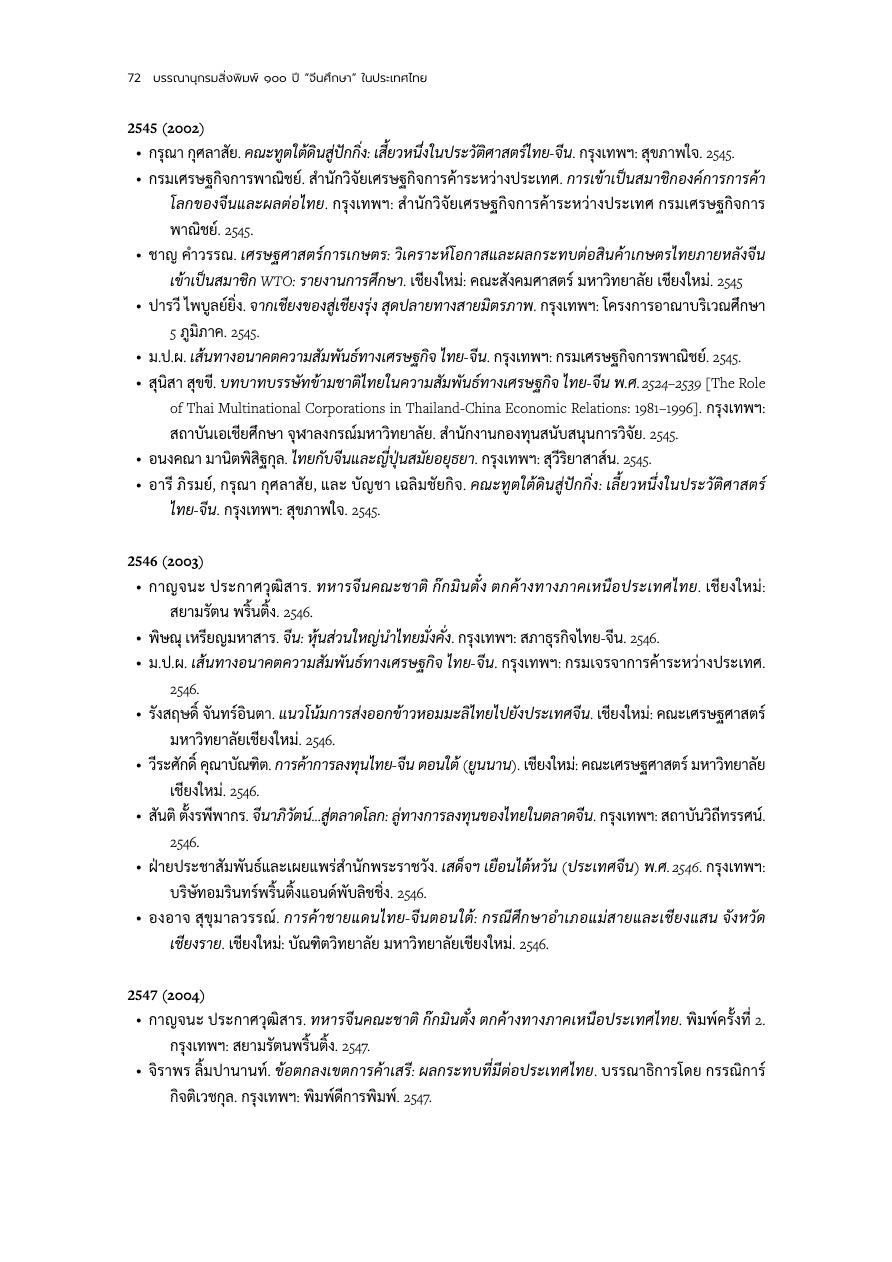 72 บรรณานุกรมสิ่งพิมพ์ ๑๐๐ ปี "จีนศึกษา" ในประเทศไทย

2545 (2002)

• กรุณา กุศลาสัย. คณะทูตใต้ดินสู่ปักกิ่ง: เสี้ยวหนึ่งในประวัติศาสตร์ไทย-จีน. กรุงเทพฯ: สุขภาพใจ. 2545.

• กรมเศรษฐกิจการพาณิชย์. สำนักวิจัยเศรษฐกิจการค้าระหว่างประเทศ. การเข้าเป็นสมาชิกองค์การการค้าโลกของจีนและผลต่อไทย. กรุงเทพฯ: สำนักวิจัยเศรษฐกิจการค้าระหว่างประเทศ กรมเศรษฐกิจการพาณิชย์. 2545.

• ชาญ คำวรรณ. เศรษฐศาสตร์การเกษตร: วิเคราะห์โอกาสและผลกระทบต่อสินค้าเกษตรไทยภายหลังจีนเข้าเป็นสมาชิก WTO: รายงานการศึกษา. เชียงใหม่: คณะสังคมศาสตร์ มหาวิทยาลัย เชียงใหม่. 2545

• ปารวี ไพบูลย์ยิ่ง. จากเชียงของสู่เชียงรุ่ง สุดปลายทางสายมิตรภาพ. กรุงเทพฯ: โครงการอาณาบริเวณศึกษา 5 ภูมิภาค. 2545.

• ม.ป.ผ. เส้นทางอนาคตความสัมพันธ์ทางเศรษฐกิจ ไทย-จีน. กรุงเทพฯ: กรมเศรษฐกิจการพาณิชย์. 2545.

• สุนิสา สุขขี. บทบาทบรรษัทข้ามชาติไทยในความสัมพันธ์ทางเศรษฐกิจ ไทย-จีน พ.ศ. 2524–2539 [The Role of Thai Multinational Corporations in Thailand-China Economic Relations: 1981–1996]. กรุงเทพฯ: สถาบันเอเชียศึกษา จุฬาลงกรณ์มหาวิทยาลัย. สำนักงานกองทุนสนับสนุนการวิจัย. 2545.

• อนงคณา มานิตพิสิฐกุล. ไทยกับจีนและญี่ปุ่นสมัยอยุธยา. กรุงเทพฯ: สุวีริยาสาส์น. 2545.

• อารี ภิรมย์, กรุณา กุศลาสัย, และ บัญชา เฉลิมชัยกิจ. คณะทูตใต้ดินสู่ปักกิ่ง: เสี้ยวหนึ่งในประวัติศาสตร์ไทย-จีน. กรุงเทพฯ: สุขภาพใจ. 2545.

2546 (2003)

• กาญจนะ ประกาศวุฒิสาร. ทหารจีนคณะชาติ ก๊กมินตั๋ง ตกค้างทางภาคเหนือประเทศไทย. เชียงใหม่: สยามรัตน พริ้นติ้ง. 2546.

• พิษณุ เหรียญมหาสาร. จีน: หุ้นส่วนใหญ่นำไทยมั่งคั่ง. กรุงเทพฯ: สภาธุรกิจไทย-จีน. 2546.

• ม.ป.ผ. เส้นทางอนาคตความสัมพันธ์ทางเศรษฐกิจ ไทย-จีน. กรุงเทพฯ: กรมเจรจาการค้าระหว่างประเทศ. 2546.

• รังสฤษดิ์ จันทร์อินตา. แนวโน้มการส่งออกข้าวหอมมะลิไทยไปยังประเทศจีน. เชียงใหม่: คณะเศรษฐศาสตร์ มหาวิทยาลัยเชียงใหม่. 2546.

• วีระศักดิ์ คุณาบัณฑิต. การค้าการลงทุนไทย-จีน ตอนใต้ (ยูนนาน). เชียงใหม่: คณะเศรษฐศาสตร์ มหาวิทยาลัยเชียงใหม่. 2546.

• สันติ ตั้งรพีพากร. จีนาภิวัตน์...สู่ตลาดโลก: ลู่ทางการลงทุนของไทยในตลาดจีน. กรุงเทพฯ: สถาบันวิถีทรรศน์. 2546.

• ฝ่ายประชาสัมพันธ์และเผยแพร่สำนักพระราชวัง. เสด็จฯ เยือนไต้หวัน (ประเทศจีน) พ.ศ. 2546. กรุงเทพฯ: บริษัทอมรินทร์พริ้นติ้งแอนด์พับลิชชิ่ง. 2546.

• องอาจ สุขุมาลวรรณ์. การค้าชายแดนไทย-จีนตอนใต้: กรณีศึกษาอำเภอแม่สายและเชียงแสน จังหวัดเชียงราย. เชียงใหม่: บัณฑิตวิทยาลัย มหาวิทยาลัยเชียงใหม่. 2546.

2547 (2004)

• กาญจนะ ประกาศวุฒิสาร. ทหารจีนคณะชาติ ก๊กมินตั๋ง ตกค้างทางภาคเหนือประเทศไทย. พิมพ์ครั้งที่ 2. กรุงเทพฯ: สยามรัตนพริ้นติ้ง. 2547.

• จิราพร ลิ้มปานานท์. ข้อตกลงเขตการค้าเสรี: ผลกระทบที่มีต่อประเทศไทย. บรรณาธิการโดย กรรณิการ์ กิจติเวชกุล. กรุงเทพฯ: พิมพ์ดีการพิมพ์. 2547.